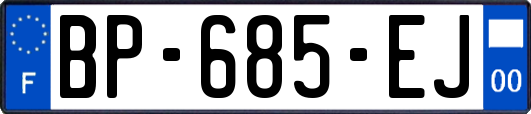 F
BP-685-EJ
00